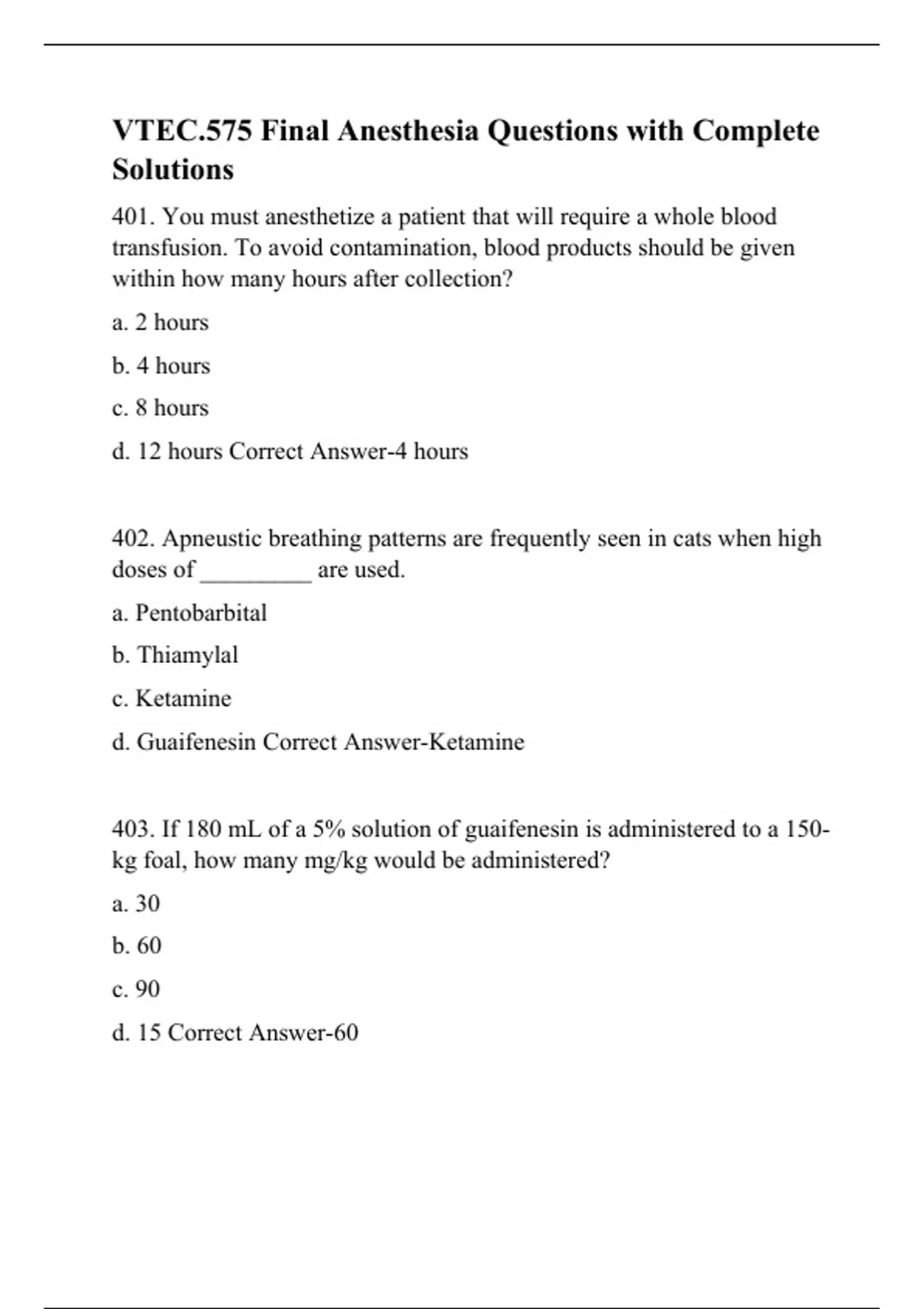 VTEC.575 Final Anesthesia Questions with Complete Solutions

401. You must anesthetize a patient that will require a whole blood transfusion. To avoid contamination, blood products should be given within how many hours after collection?

a. 2 hours

b. 4 hours

c. 8 hours

d. 12 hours Correct Answer-4 hours

402. Apneustic breathing patterns are frequently seen in cats when high doses of _________ are used.

a. Pentobarbital

b. Thiamylal

c. Ketamine

d. Guaifenesin Correct Answer-Ketamine

403. If 180 mL of a 5% solution of guaifenesin is administered to a 150-kg foal, how many mg/kg would be administered?

a. 30

b. 60

c. 90

d. 15 Correct Answer-60